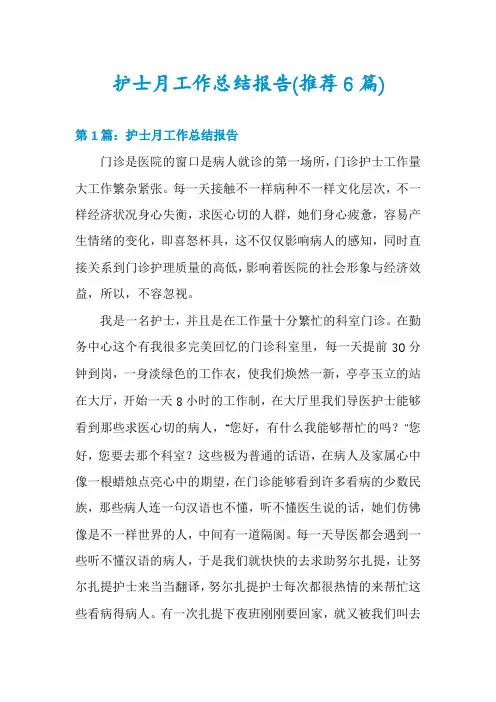 护士月工作总结报告(推荐6篇)

第1篇：护士月工作总结报告

门诊是医院的窗口是病人就诊的第一场所，门诊护士工作量大工作繁杂紧张。每一天接触不一样病种不一样文化层次，不一样经济状况身心失衡，求医心切的人群，她们身心疲惫，容易产生情绪的变化，即喜怒杯具，这不仅仅影响病人的感知，同时直接关系到门诊护理质量的高低，影响着医院的社会形象与经济效益，所以，不容忽视。

我是一名护士，并且是在工作量十分繁忙的科室门诊。在勤务中心这个有我很多完美回忆的门诊科室里，每一天提前30分钟到岗，一身淡绿色的工作衣，使我们焕然一新，亭亭玉立的站在大厅，开始一天8小时的工作制，在大厅里我们导医护士能够看到那些求医心切的病人，“您好，有什么我能够帮忙的吗？”您好，您要去那个科室？这些极为普通的话语，在病人及家属心中像一根蜡烛点亮心中的期望，在门诊能够看到许多看病的少数民族，那些病人连一句汉语也不懂，听不懂医生说的话，她们仿佛像是不一样世界的人，中间有一道隔阂。每一天导医都会遇到一些听不懂汉语的病人，于是我们就快快的去求助努尔扎提，让努尔扎提护士来当当翻译，努尔扎提护士每次都很热情的来帮忙这些看病得病人。有一次扎提下夜班刚刚要回家，就又被我们叫去